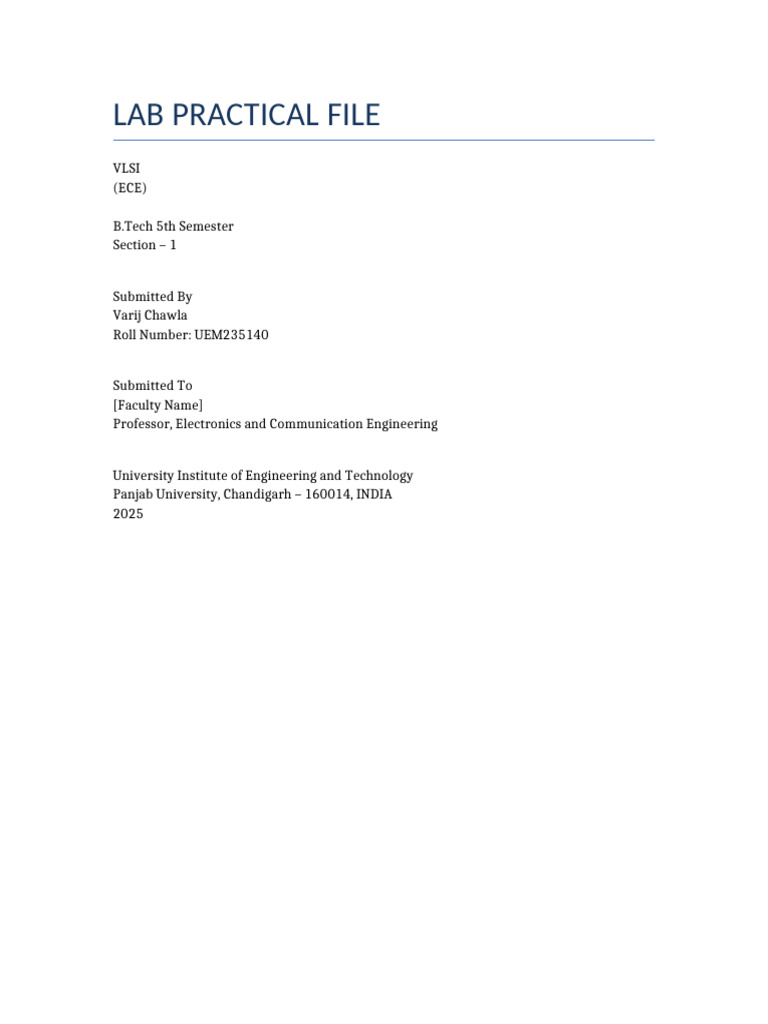 LAB PRACTICAL FILE

VLSI
(ECE)

B.Tech 5th Semester
Section – 1

Submitted By
Varij Chawla
Roll Number: UEM235140

Submitted To
[Faculty Name]
Professor, Electronics and Communication Engineering

University Institute of Engineering and Technology
Panjab University, Chandigarh – 160014, INDIA
2025